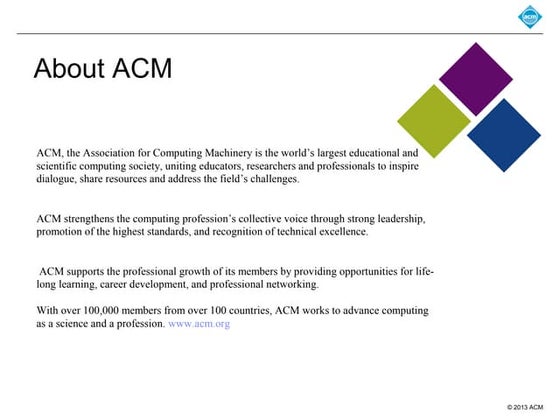 acm

About ACM

ACM, the Association for Computing Machinery is the world's largest educational and scientific computing society, uniting educators, researchers and professionals to inspire dialogue, share resources and address the field's challenges.

ACM strengthens the computing profession's collective voice through strong leadership, promotion of the highest standards, and recognition of technical excellence.

ACM supports the professional growth of its members by providing opportunities for life-long learning, career development, and professional networking.

With over 100,000 members from over 100 countries, ACM works to advance computing as a science and a profession. www.acm.org

© 2013 ACM